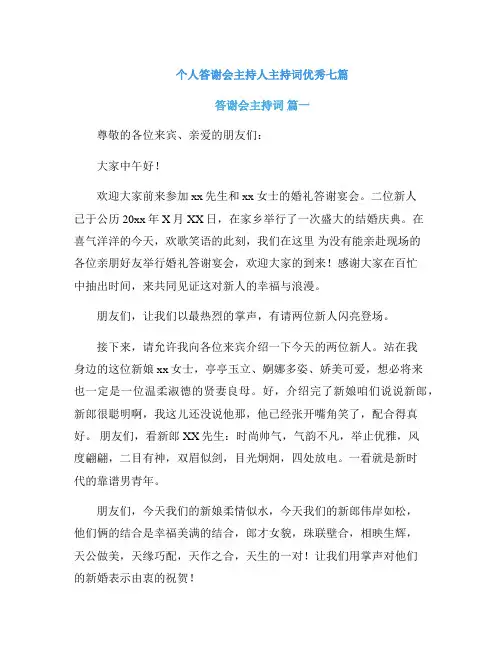 个人答谢会主持人主持词优秀七篇

答谢会主持词 篇一

尊敬的各位来宾、亲爱的朋友们：

大家中午好！

欢迎大家前来参加 xx 先生和 xx 女士的婚礼答谢宴会。二位新人已于公历 20xx 年 X 月 XX 日，在家乡举行了一次盛大的结婚庆典。在喜气洋洋的今天，欢歌笑语的此刻，我们在这里 为没有能亲赴现场的各位亲朋好友举行婚礼答谢宴会，欢迎大家的到来！感谢大家在百忙中抽出时间，来共同见证这对新人的幸福与浪漫。

朋友们，让我们以最热烈的掌声，有请两位新人闪亮登场。

接下来，请允许我向各位来宾介绍一下今天的两位新人。站在我身边的这位新娘 xx 女士，亭亭玉立、婀娜多姿、娇美可爱，想必将来也一定是一位温柔淑德的贤妻良母。好，介绍完了新娘咱们说说新郎，新郎很聪明啊，我这儿还没说他那，他已经张开嘴角笑了，配合得真好。 朋友们，看新郎 XX 先生：时尚帅气，气韵不凡，举止优雅，风度翩翩，二目有神，双眉似剑，目光炯炯，四处放电。一看就是新时代的靠谱男青年。

朋友们，今天我们的新娘柔情似水，今天我们的新郎伟岸如松，他们俩的结合是幸福美满的结合，郎才女貌，珠联璧合，相映生辉，天公做美，天缘巧配，天作之合，天生的一对！让我们用掌声对他们的新婚表示由衷的祝贺！